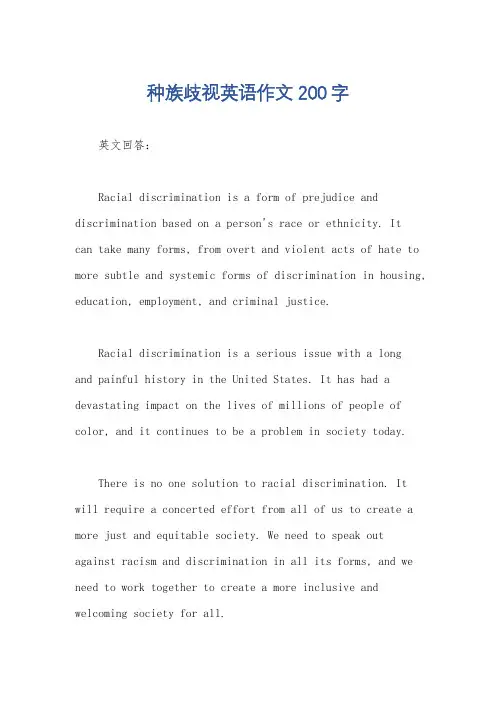 种族歧视英语作文200字

英文回答：

Racial discrimination is a form of prejudice and discrimination based on a person's race or ethnicity. It can take many forms, from overt and violent acts of hate to more subtle and systemic forms of discrimination in housing, education, employment, and criminal justice.

Racial discrimination is a serious issue with a long and painful history in the United States. It has had a devastating impact on the lives of millions of people of color, and it continues to be a problem in society today.

There is no one solution to racial discrimination. It will require a concerted effort from all of us to create a more just and equitable society. We need to speak out against racism and discrimination in all its forms, and we need to work together to create a more inclusive and welcoming society for all.